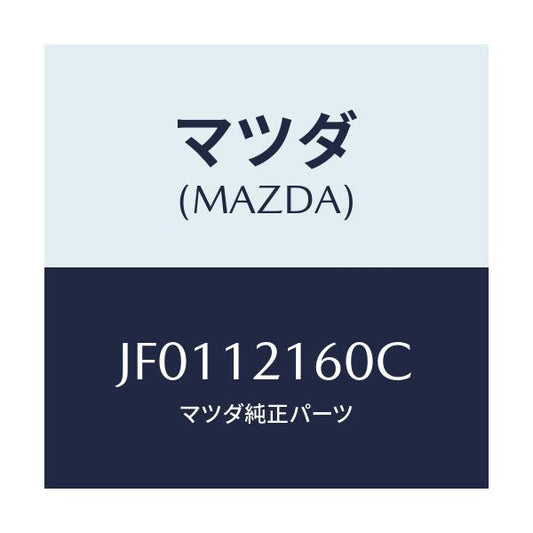 マツダ
(MAZDA)

JF0112160C
マツダ純正パーツ